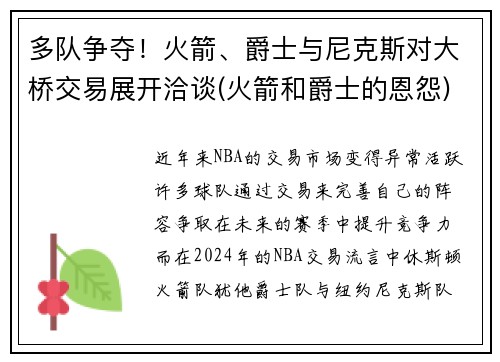 多队争夺！火箭、爵士与尼克斯对大桥交易展开洽谈(火箭和爵士的恩怨)

近年来NBA的交易市场变得异常活跃许多球队通过交易来完善自己的阵容争取在未来的赛季中提升竞争力而在2024年的NBA交易流言中休斯顿火箭队犹他爵士队与纽约尼克斯队